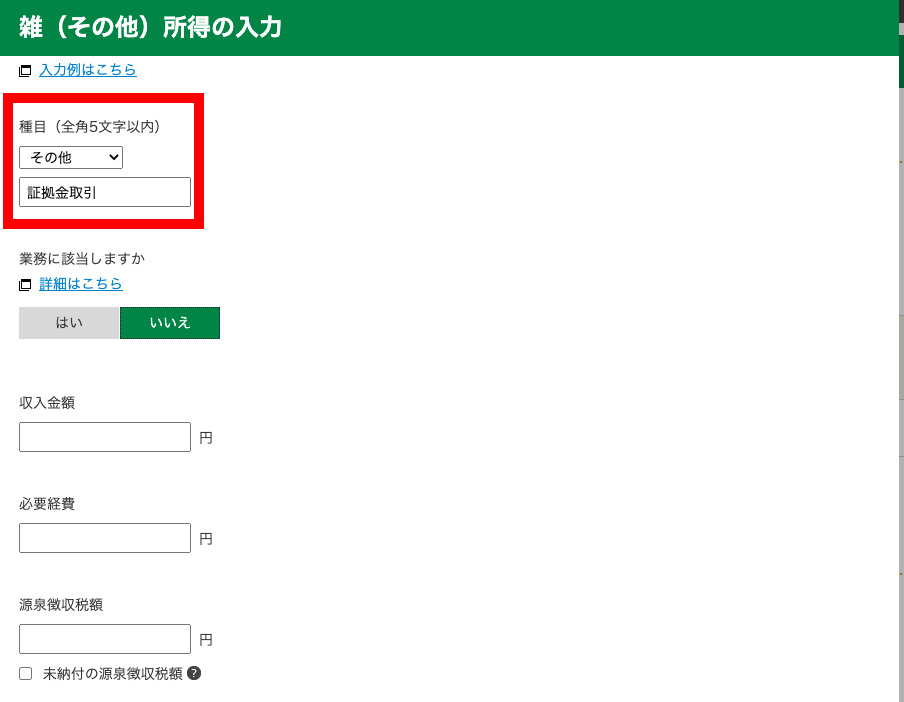 雑（その他）所得の入力

入力例はこちら

種目（全角5文字以内）

その他

証拠金取引

業務に該当しますか

詳細はこちら

はい いいえ

収入金額

円

必要経費

円

源泉徴収税額

円

未納付の源泉徴収税額 ?